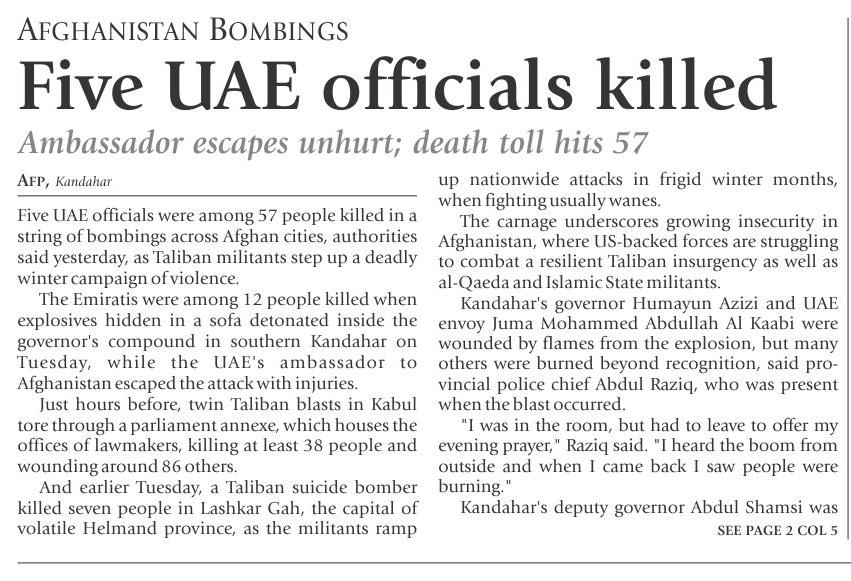 AFGHANISTAN BOMBINGS

Five UAE officials killed

Ambassador escapes unhurt; death toll hits 57

AFP, Kandahar

Five UAE officials were among 57 people killed in a string of bombings across Afghan cities, authorities said yesterday, as Taliban militants step up a deadly winter campaign of violence.

The Emiratis were among 12 people killed when explosives hidden in a sofa detonated inside the governor's compound in southern Kandahar on Tuesday, while the UAE's ambassador to Afghanistan escaped the attack with injuries.

Just hours before, twin Taliban blasts in Kabul tore through a parliament annexe, which houses the offices of lawmakers, killing at least 38 people and wounding around 86 others.

And earlier Tuesday, a Taliban suicide bomber killed seven people in Lashkar Gah, the capital of volatile Helmand province, as the militants ramp up nationwide attacks in frigid winter months, when fighting usually wanes.

The carnage underscores growing insecurity in Afghanistan, where US-backed forces are struggling to combat a resilient Taliban insurgency as well as al-Qaeda and Islamic State militants.

Kandahar's governor Humayun Azizi and UAE envoy Juma Mohammed Abdullah Al Kaabi were wounded by flames from the explosion, but many others were burned beyond recognition, said provincial police chief Abdul Raziq, who was present when the blast occurred.

"I was in the room, but had to leave to offer my evening prayer," Raziq said. "I heard the boom from outside and when I came back I saw people were burning."

Kandahar's deputy governor Abdul Shamsi was

SEE PAGE 2 COL 5